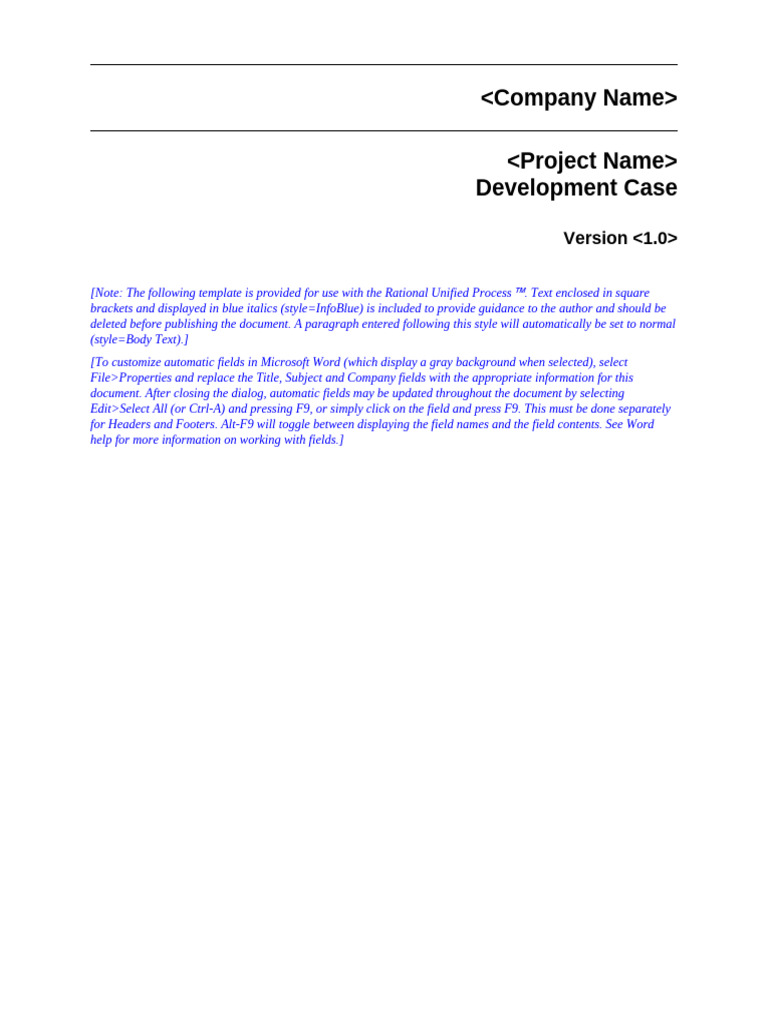 <Company Name>

<Project Name>
Development Case

Version <1.0>

[Note: The following template is provided for use with the Rational Unified Process ™. Text enclosed in square brackets and displayed in blue italics (style=InfoBlue) is included to provide guidance to the author and should be deleted before publishing the document. A paragraph entered following this style will automatically be set to normal (style=Body Text).]

[To customize automatic fields in Microsoft Word (which display a gray background when selected), select File>Properties and replace the Title, Subject and Company fields with the appropriate information for this document. After closing the dialog, automatic fields may be updated throughout the document by selecting Edit>Select All (or Ctrl-A) and pressing F9, or simply click on the field and press F9. This must be done separately for Headers and Footers. Alt-F9 will toggle between displaying the field names and the field contents. See Word help for more information on working with fields.]